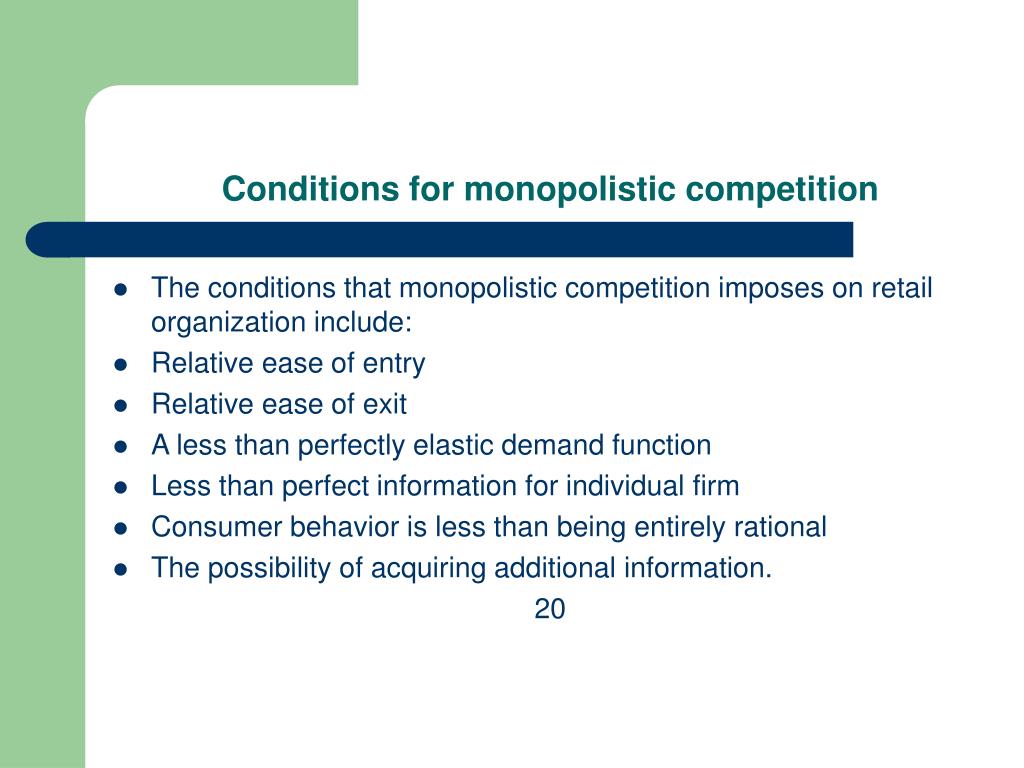 Conditions for monopolistic competition

- The conditions that monopolistic competition imposes on retail organization include:
- Relative ease of entry
- Relative ease of exit
- A less than perfectly elastic demand function
- Less than perfect information for individual firm
- Consumer behavior is less than being entirely rational
- The possibility of acquiring additional information.

20